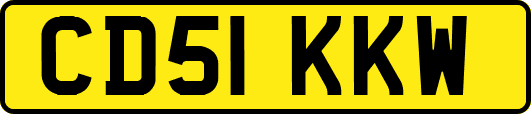 CD51 KKW